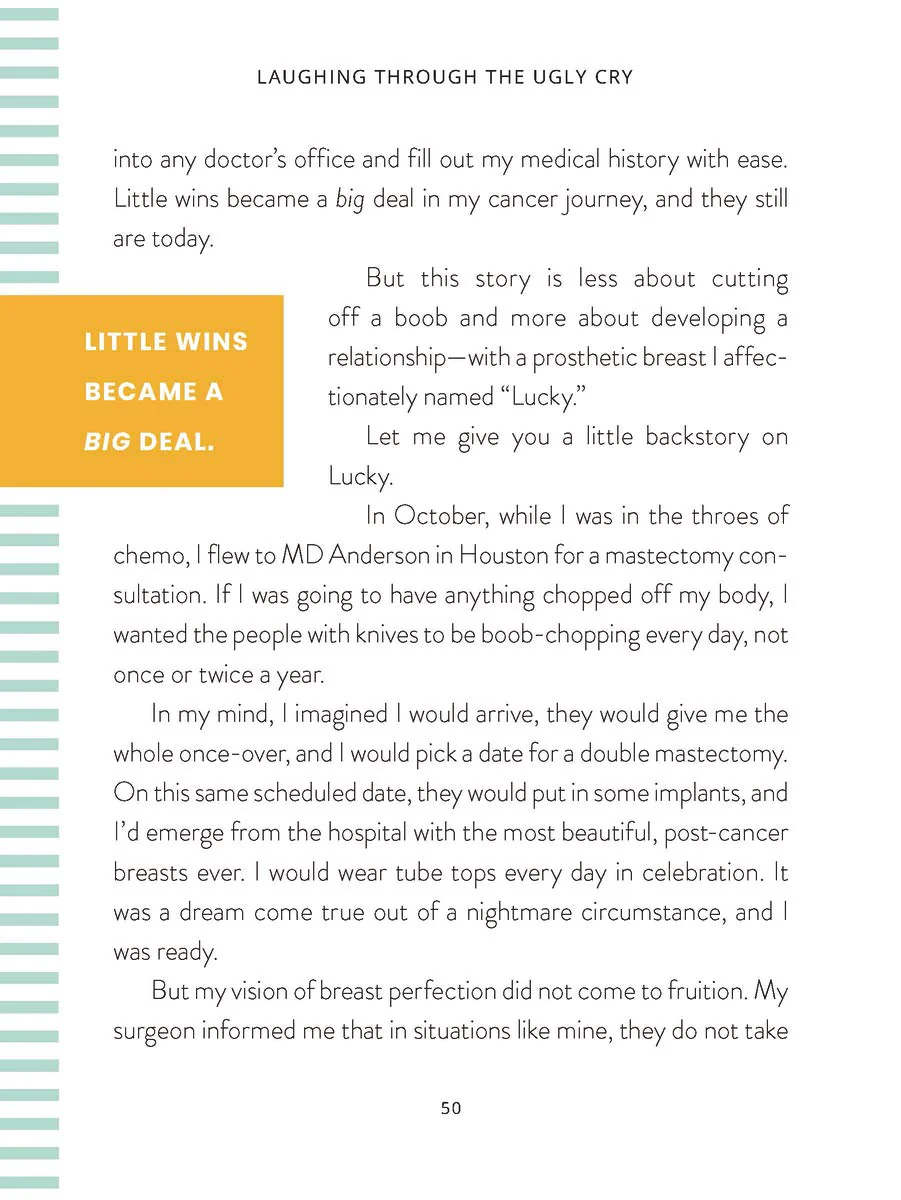 LAUGHING THROUGH THE UGLY CRY

into any doctor's office and fill out my medical history with ease. Little wins became a big deal in my cancer journey, and they still are today.

LITTLE WINS BECAME A BIG DEAL.

But this story is less about cutting off a boob and more about developing a relationship—with a prosthetic breast I affectionately named "Lucky."

Let me give you a little backstory on Lucky.

In October, while I was in the throes of chemo, I flew to MD Anderson in Houston for a mastectomy consultation. If I was going to have anything chopped off my body, I wanted the people with knives to be boob-chopping every day, not once or twice a year.

In my mind, I imagined I would arrive, they would give me the whole once-over, and I would pick a date for a double mastectomy. On this same scheduled date, they would put in some implants, and I'd emerge from the hospital with the most beautiful, post-cancer breasts ever. I would wear tube tops every day in celebration. It was a dream come true out of a nightmare circumstance, and I was ready.

But my vision of breast perfection did not come to fruition. My surgeon informed me that in situations like mine, they do not take

50